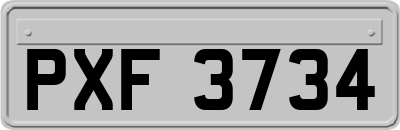 PXF 3734